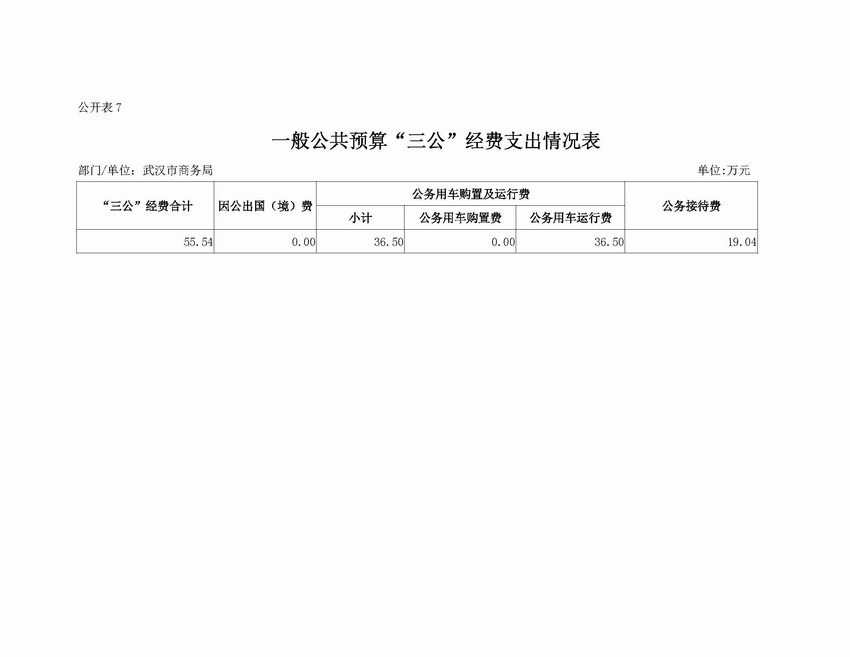 公开表7

一般公共预算“三公”经费支出情况表

部门/单位：武汉市商务局

单位:万元

| “三公”经费合计 | 因公出国（境）费 | 公务用车购置及运行费 | | | 公务接待费 |
|---|---|---|---|---|---|
| | | 小计 | 公务用车购置费 | 公务用车运行费 | |
| 55.54 | 0.00 | 36.50 | 0.00 | 36.50 | 19.04 |